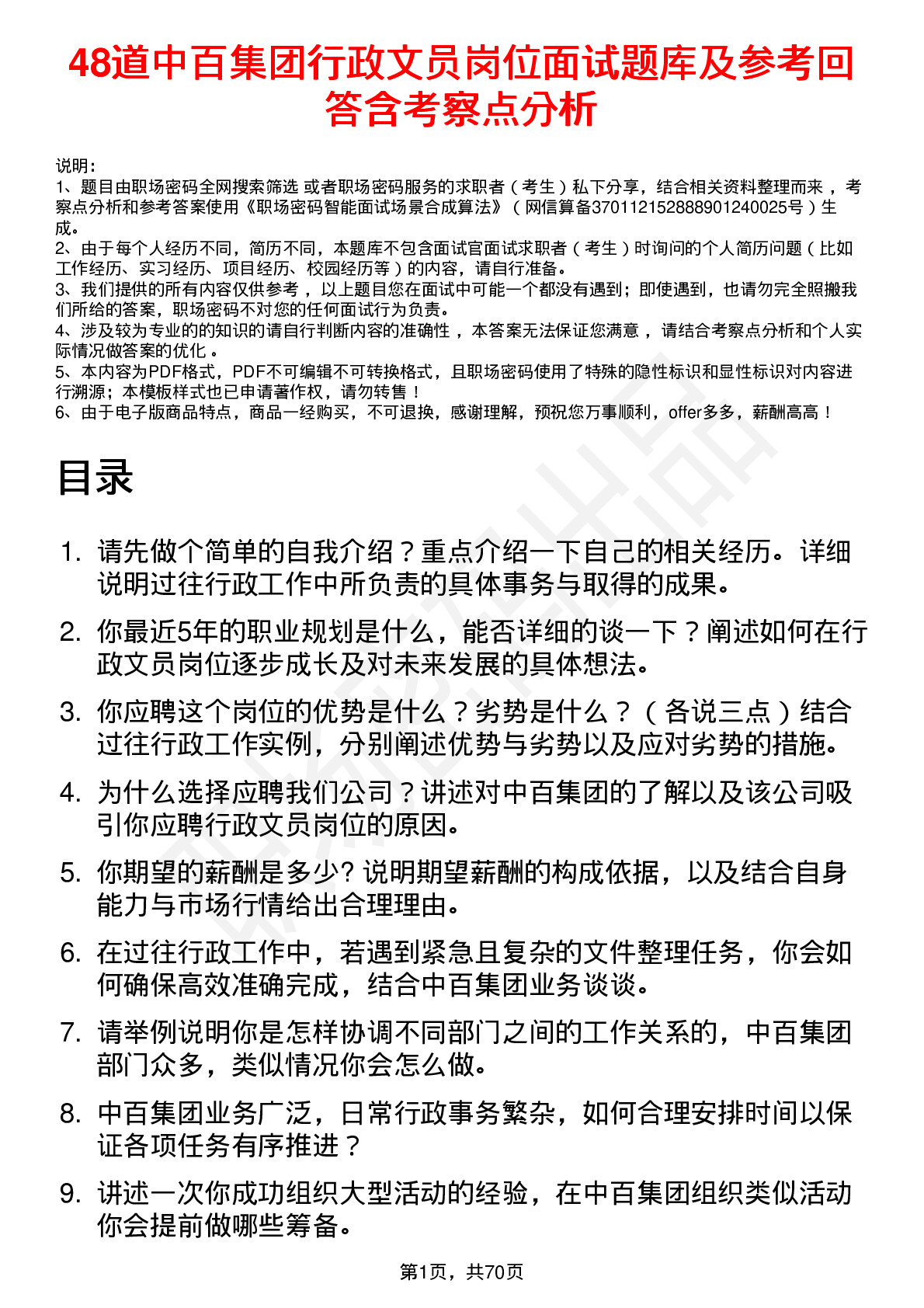 48道中百集团行政文员岗位面试题库及参考回答含考察点分析

说明：
1、题目由职场密码全网搜索筛选 或者职场密码服务的求职者（考生）私下分享，结合相关资料整理而来 ，考察点分析和参考答案使用《职场密码智能面试场景合成算法》（网信算备370112152888901240025号）生成。
2、由于每个人经历不同，简历不同，本题库不包含面试官面试求职者（考生）时询问的个人简历问题（比如工作经历、实习经历、项目经历、校园经历等）的内容，请自行准备。
3、我们提供的所有内容仅供参考 ，以上题目您在面试中可能一个都没有遇到；即使遇到，也请勿完全照搬我们所给的答案，职场密码不对您的任何面试行为负责。
4、涉及较为专业的的知识的请自行判断内容的准确性 ，本答案无法保证您满意 ，请结合考察点分析和个人实际情况做答案的优化 。
5、本内容为PDF格式，PDF不可编辑不可转换格式，且职场密码使用了特殊的隐性标识和显性标识对内容进行溯源；本模板样式也已申请著作权，请勿转售！
6、由于电子版商品特点，商品一经购买，不可退换，感谢理解，预祝您万事顺利，offer多多，薪酬高高！

目录

1. 请先做个简单的自我介绍？重点介绍一下自己的相关经历。详细说明过往行政工作中所负责的具体事务与取得的成果。
2. 你最近5年的职业规划是什么，能否详细的谈一下？阐述如何在行政文员岗位逐步成长及对未来发展的具体想法。
3. 你应聘这个岗位的优势是什么？劣势是什么？（各说三点）结合过往行政工作实例，分别阐述优势与劣势以及应对劣势的措施。
4. 为什么选择应聘我们公司？讲述对中百集团的了解以及该公司吸引你应聘行政文员岗位的原因。
5. 你期望的薪酬是多少? 说明期望薪酬的构成依据，以及结合自身能力与市场行情给出合理理由。
6. 在过往行政工作中，若遇到紧急且复杂的文件整理任务，你会如何确保高效准确完成，结合中百集团业务谈谈。
7. 请举例说明你是怎样协调不同部门之间的工作关系的，中百集团部门众多，类似情况你会怎么做。
8. 中百集团业务广泛，日常行政事务繁杂，如何合理安排时间以保证各项任务有序推进？
9. 讲述一次你成功组织大型活动的经验，在中百集团组织类似活动你会提前做哪些筹备。

第1页，共70页